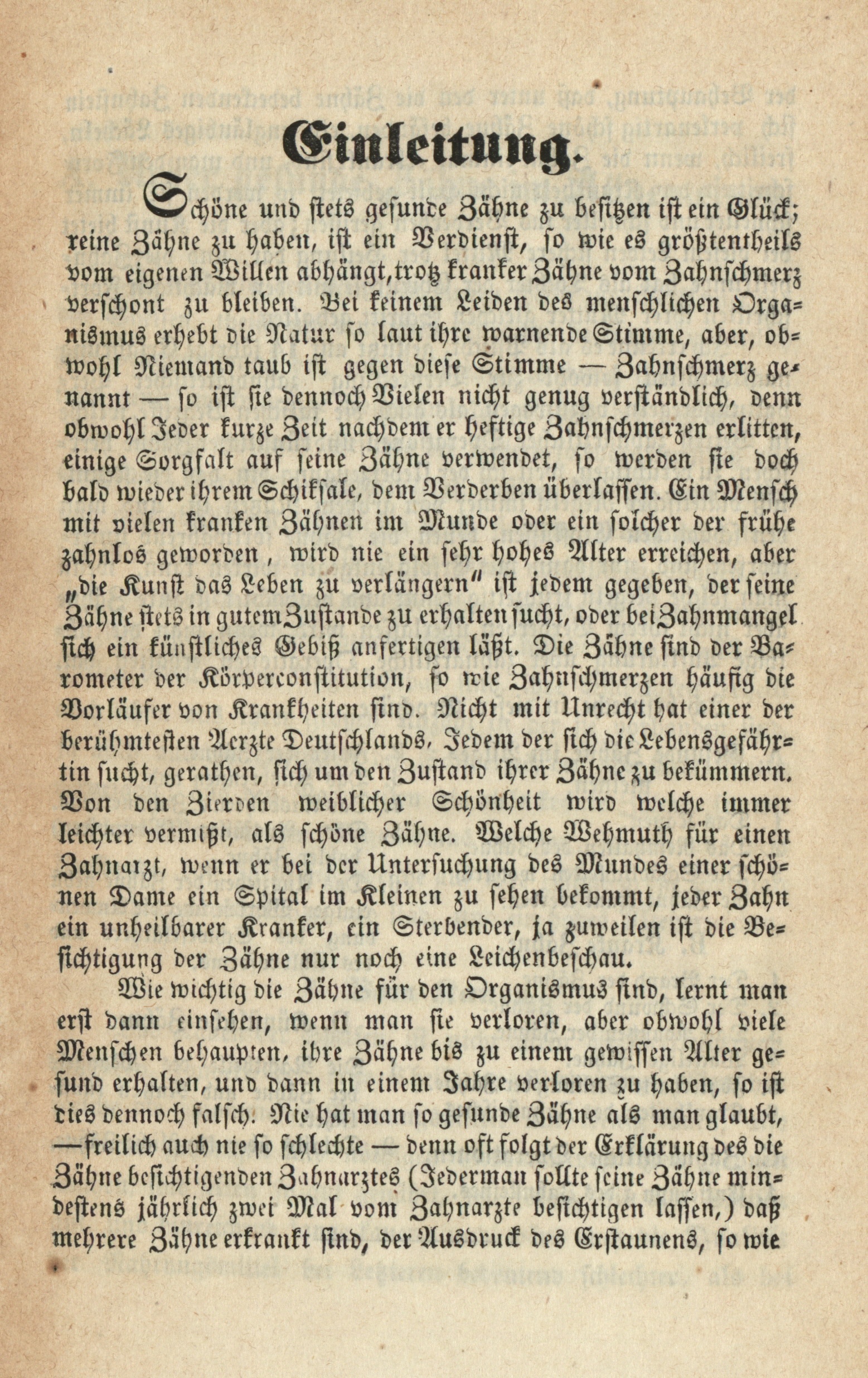 Einleitung.

Schöne und stets gesunde Zähne zu besitzen ist ein Glück; reine Zähne zu haben, ist ein Verdienst, so wie es größtentheils vom eigenen Willen abhängt, trotz kranker Zähne vom Zahnschmerz verschont zu bleiben. Bei keinem Leiden des menschlichen Organismus erhebt die Natur so laut ihre warnende Stimme, aber, obwohl Niemand taub ist gegen diese Stimme — Zahnschmerz genannt — so ist sie dennoch Vielen nicht genug verständlich, denn obwohl Jeder kurze Zeit nachdem er heftige Zahnschmerzen erlitten, einige Sorgfalt auf seine Zähne verwendet, so werden sie doch bald wieder ihrem Schiksale, dem Verderben überlassen. Ein Mensch mit vielen kranken Zähnen im Munde oder ein solcher der frühe zahnlos geworden, wird nie ein sehr hohes Alter erreichen, aber „die Kunst das Leben zu verlängern" ist jedem gegeben, der seine Zähne stets in gutem Zustande zu erhalten sucht, oder bei Zahnmangel sich ein künstliches Gebiß anfertigen läßt. Die Zähne sind der Barometer der Körperconstitution, so wie Zahnschmerzen häufig die Vorläufer von Krankheiten sind. Nicht mit Unrecht hat einer der berühmtesten Aerzte Deutschlands, Jedem der sich die Lebensgefährtin sucht, gerathen, sich um den Zustand ihrer Zähne zu bekümmern. Von den Zierden weiblicher Schönheit wird welche immer leichter vermißt, als schöne Zähne. Welche Wehmuth für einen Zahnarzt, wenn er bei der Untersuchung des Mundes einer schönen Dame ein Spital im Kleinen zu sehen bekommt, jeder Zahn ein unheilbarer Kranker, ein Sterbender, ja zuweilen ist die Besichtigung der Zähne nur noch eine Leichenbeschau.

Wie wichtig die Zähne für den Organismus sind, lernt man erst dann einsehen, wenn man sie verloren, aber obwohl viele Menschen behaupten, ihre Zähne bis zu einem gewissen Alter gesund erhalten, und dann in einem Jahre verloren zu haben, so ist dies dennoch falsch. Nie hat man so gesunde Zähne als man glaubt, — freilich auch nie so schlechte — denn oft folgt der Erklärung des die Zähne besichtigenden Zahnarztes (Jederman sollte seine Zähne mindestens jährlich zwei Mal vom Zahnarzte besichtigen lassen,) daß mehrere Zähne erkrankt sind, der Ausdruck des Erstaunens, so wie